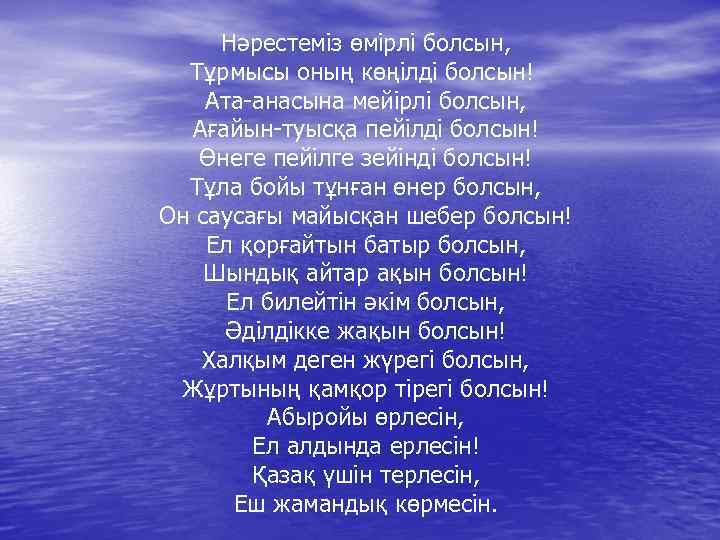 Нәрестеміз өмірлі болсын,
Тұрмысы оның көңілді болсын!
Ата-анасына мейірлі болсын,
Ағайын-туысқа пейілді болсын!
Өнеге пейілге зейінді болсын!
Тұла бойы тұнған өнер болсын,
Он саусағы майысқан шебер болсын!
Ел қорғайтын батыр болсын,
Шындық айтар ақын болсын!
Ел билейтін әкім болсын,
Әділдікке жақын болсын!
Халқым деген жүрегі болсын,
Жұртының қамқор тірегі болсын!
Абыройы өрлесін,
Ел алдында ерлесін!
Қазақ үшін терлесін,
Еш жамандық көрмесін.